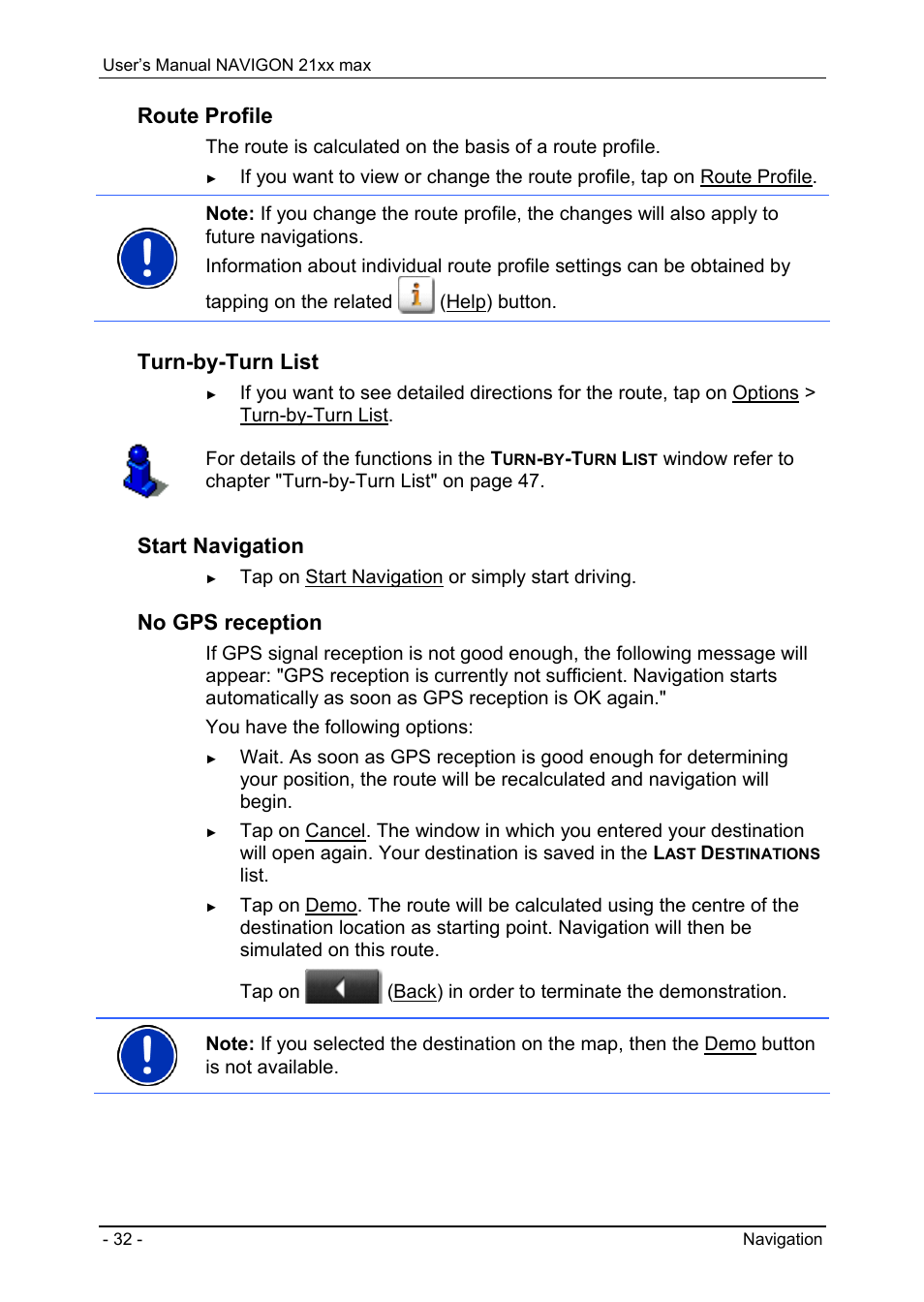 User's Manual NAVIGON 21xx max

Route Profile

The route is calculated on the basis of a route profile.

► If you want to view or change the route profile, tap on Route Profile.

Note: If you change the route profile, the changes will also apply to future navigations.

Information about individual route profile settings can be obtained by tapping on the related (Help) button.

Turn-by-Turn List

► If you want to see detailed directions for the route, tap on Options > Turn-by-Turn List.

For details of the functions in the TURN-BY-TURN LIST window refer to chapter "Turn-by-Turn List" on page 47.

Start Navigation

► Tap on Start Navigation or simply start driving.

No GPS reception

If GPS signal reception is not good enough, the following message will appear: "GPS reception is currently not sufficient. Navigation starts automatically as soon as GPS reception is OK again."

You have the following options:

► Wait. As soon as GPS reception is good enough for determining your position, the route will be recalculated and navigation will begin.

► Tap on Cancel. The window in which you entered your destination will open again. Your destination is saved in the LAST DESTINATIONS list.

► Tap on Demo. The route will be calculated using the centre of the destination location as starting point. Navigation will then be simulated on this route.

Tap on (Back) in order to terminate the demonstration.

Note: If you selected the destination on the map, then the Demo button is not available.

- 32 -

Navigation